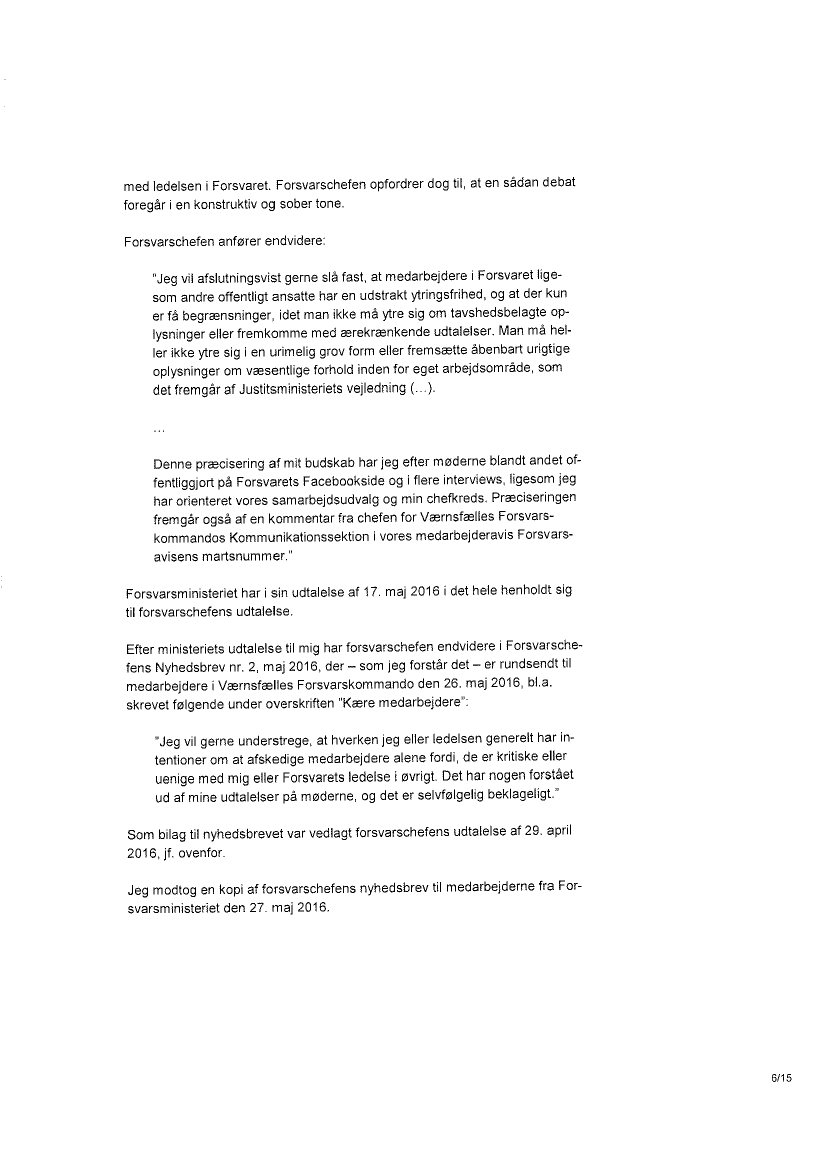 med ledelsen i Forsvaret. Forsvarschefen opfordrer dog til, at en sådan debat foregår i en konstruktiv og sober tone.

Forsvarschefen anfører endvidere:

"Jeg vil afslutningsvist gerne slå fast, at medarbejdere i Forsvaret ligesom andre offentligt ansatte har en udstrakt ytringsfrihed, og at der kun er få begrænsninger, idet man ikke må ytre sig om tavshedsbelagte oplysninger eller fremkomme med ærekrænkende udtalelser. Man må heller ikke ytre sig i en urimelig grov form eller fremsætte åbenbart urigtige oplysninger om væsentlige forhold inden for eget arbejdsområde, som det fremgår af Justitsministeriets vejledning (...).

...

Denne præcisering af mit budskab har jeg efter møderne blandt andet offentliggjort på Forsvarets Facebookside og i flere interviews, ligesom jeg har orienteret vores samarbejdsudvalg og min chefkreds. Præciseringen fremgår også af en kommentar fra chefen for Værnsfælles Forsvarskommandos Kommunikationssektion i vores medarbejderavis Forsvarsavisens martsnummer."

Forsvarsministeriet har i sin udtalelse af 17. maj 2016 i det hele henholdt sig til forsvarschefens udtalelse.

Efter ministeriets udtalelse til mig har forsvarschefen endvidere i Forsvarschefens Nyhedsbrev nr. 2, maj 2016, der – som jeg forstår det – er rundsendt til medarbejdere i Værnsfælles Forsvarskommando den 26. maj 2016, bl.a. skrevet følgende under overskriften "Kære medarbejdere":

"Jeg vil gerne understrege, at hverken jeg eller ledelsen generelt har intentioner om at afskedige medarbejdere alene fordi, de er kritiske eller uenige med mig eller Forsvarets ledelse i øvrigt. Det har nogen forstået ud af mine udtalelser på møderne, og det er selvfølgelig beklageligt."

Som bilag til nyhedsbrevet var vedlagt forsvarschefens udtalelse af 29. april 2016, jf. ovenfor.

Jeg modtog en kopi af forsvarschefens nyhedsbrev til medarbejderne fra Forsvarsministeriet den 27. maj 2016.

6/15